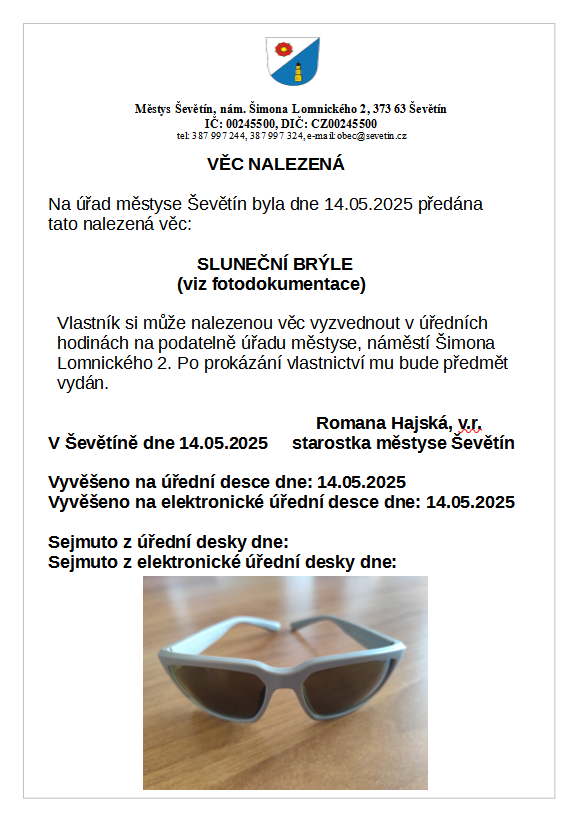 Městys Ševětín, nám. Šimona Lomnického 2, 373 63 Ševětín
IČ: 00245500, DIČ: CZ00245500
tel: 387 997 244, 387 997 324, e-mail: obec@sevetin.cz

VĚC NALEZENÁ

Na úřad městyse Ševětín byla dne 14.05.2025 předána tato nalezená věc:

SLUNEČNÍ BRÝLE
(viz fotodokumentace)

Vlastník si může nalezenou věc vyzvednout v úředních hodinách na podatelně úřadu městyse, náměstí Šimona Lomnického 2. Po prokázání vlastnictví mu bude předmět vydán.

Romana Hajská, v.r.
V Ševětíně dne 14.05.2025 starostka městyse Ševětín

Vyvěšeno na úřední desce dne: 14.05.2025
Vyvěšeno na elektronické úřední desce dne: 14.05.2025

Sejmuto z úřední desky dne:
Sejmuto z elektronické úřední desky dne: